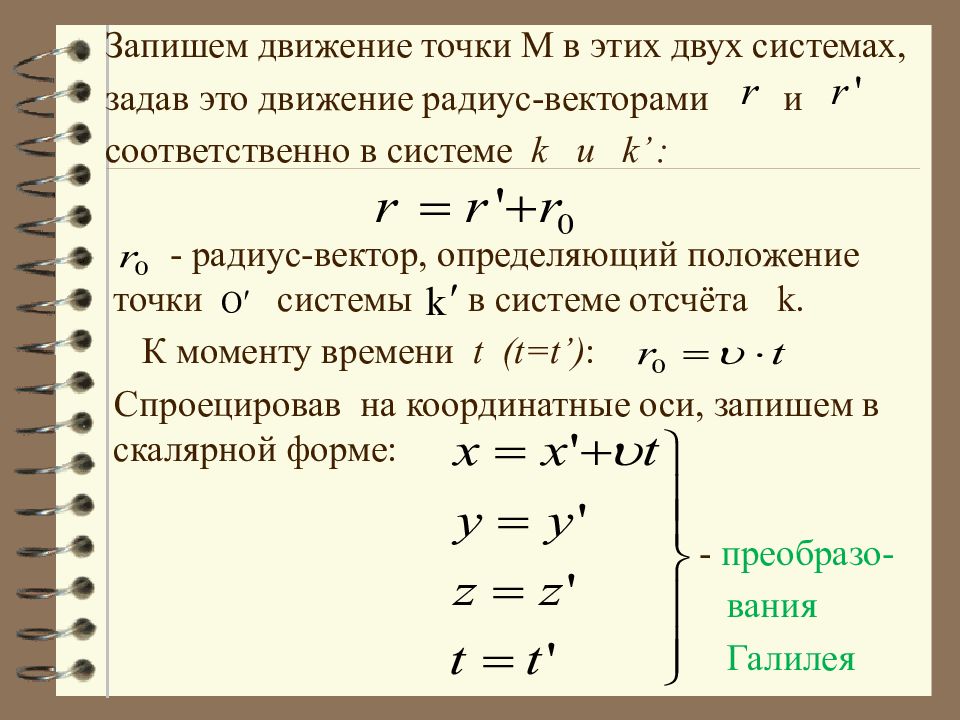 Запишем движение точки М в этих двух системах, задав это движение радиус-векторами $r$ и $r'$ соответственно в системе $k$ и $k'$:

$r = r' + r_0$

$r_0$ - радиус-вектор, определяющий положение точки $O'$ системы $k'$ в системе отсчёта k.

К моменту времени $t$ $(t=t')$: $r_0 = \upsilon \cdot t$

Спроецировав на координатные оси, запишем в скалярной форме:

$x = x' + \upsilon t$
$y = y'$
$z = z'$
$t = t'$

- преобразования Галилея